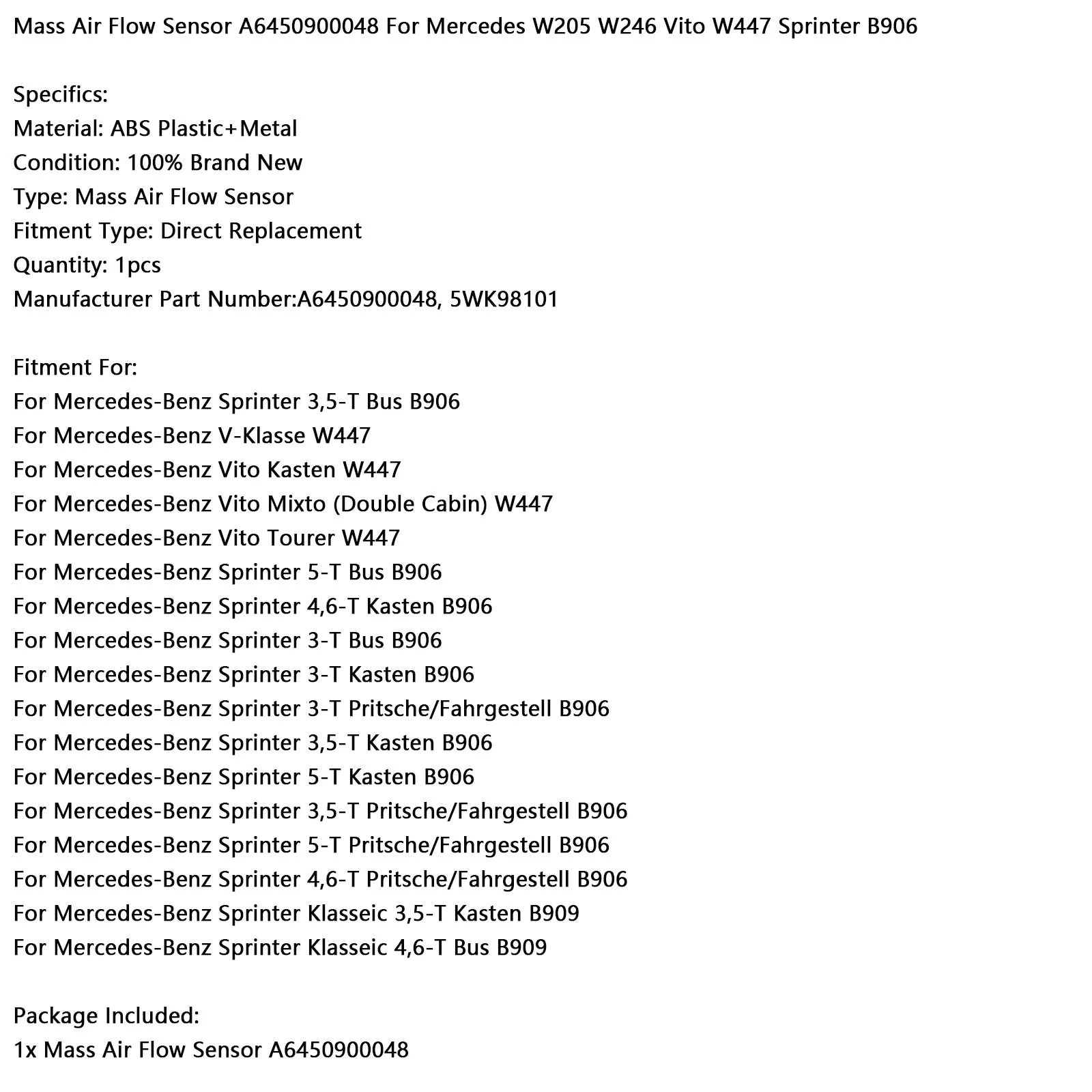 Mass Air Flow Sensor A6450900048 For Mercedes W205 W246 Vito W447 Sprinter B906

Specifics:
Material: ABS Plastic+Metal
Condition: 100% Brand New
Type: Mass Air Flow Sensor
Fitment Type: Direct Replacement
Quantity: 1pcs
Manufacturer Part Number:A6450900048, 5WK98101

Fitment For:
For Mercedes-Benz Sprinter 3,5-T Bus B906
For Mercedes-Benz V-Klasse W447
For Mercedes-Benz Vito Kasten W447
For Mercedes-Benz Vito Mixto (Double Cabin) W447
For Mercedes-Benz Vito Tourer W447
For Mercedes-Benz Sprinter 5-T Bus B906
For Mercedes-Benz Sprinter 4,6-T Kasten B906
For Mercedes-Benz Sprinter 3-T Bus B906
For Mercedes-Benz Sprinter 3-T Kasten B906
For Mercedes-Benz Sprinter 3-T Pritsche/Fahrgestell B906
For Mercedes-Benz Sprinter 3,5-T Kasten B906
For Mercedes-Benz Sprinter 5-T Kasten B906
For Mercedes-Benz Sprinter 3,5-T Pritsche/Fahrgestell B906
For Mercedes-Benz Sprinter 5-T Pritsche/Fahrgestell B906
For Mercedes-Benz Sprinter 4,6-T Pritsche/Fahrgestell B906
For Mercedes-Benz Sprinter Klasseic 3,5-T Kasten B909
For Mercedes-Benz Sprinter Klasseic 4,6-T Bus B909

Package Included:
1x Mass Air Flow Sensor A6450900048